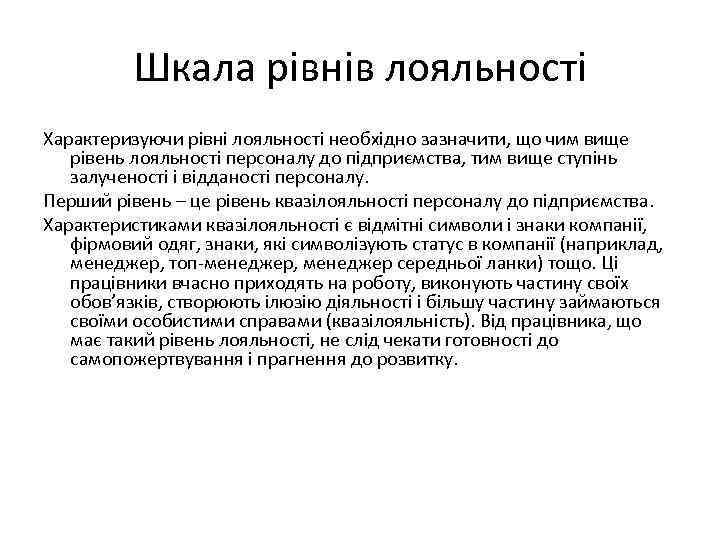 Шкала рівнів лояльності

Характеризуючи рівні лояльності необхідно зазначити, що чим вище рівень лояльності персоналу до підприємства, тим вище ступінь залученості і відданості персоналу.

Перший рівень – це рівень квазілояльності персоналу до підприємства.

Характеристиками квазілояльності є відмітні символи і знаки компанії, фірмовий одяг, знаки, які символізують статус в компанії (наприклад, менеджер, топ-менеджер, менеджер середньої ланки) тощо. Ці працівники вчасно приходять на роботу, виконують частину своїх обов'язків, створюють ілюзію діяльності і більшу частину займаються своїми особистими справами (квазілояльність). Від працівника, що має такий рівень лояльності, не слід чекати готовності до самопожертвування і прагнення до розвитку.